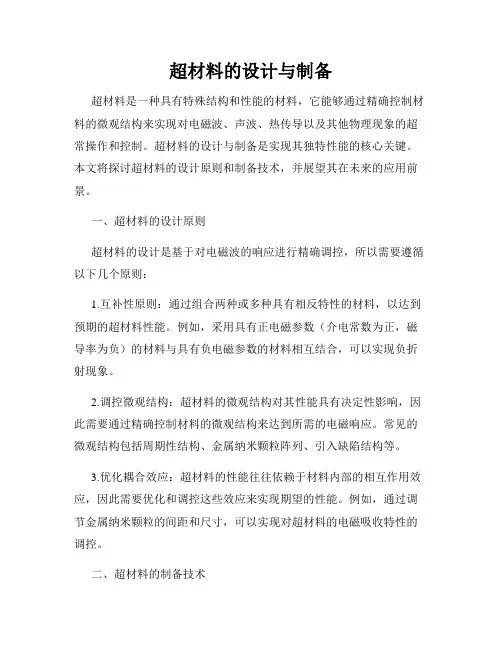 超材料的设计与制备

超材料是一种具有特殊结构和性能的材料，它能够通过精确控制材料的微观结构来实现对电磁波、声波、热传导以及其他物理现象的超常操作和控制。超材料的设计与制备是实现其独特性能的核心关键。本文将探讨超材料的设计原则和制备技术，并展望其在未来的应用前景。

一、超材料的设计原则

超材料的设计是基于对电磁波的响应进行精确调控，所以需要遵循以下几个原则：

1.互补性原则：通过组合两种或多种具有相反特性的材料，以达到预期的超材料性能。例如，采用具有正电磁参数（介电常数为正，磁导率为负）的材料与具有负电磁参数的材料相互结合，可以实现负折射现象。

2.调控微观结构：超材料的微观结构对其性能具有决定性影响，因此需要通过精确控制材料的微观结构来达到所需的电磁响应。常见的微观结构包括周期性结构、金属纳米颗粒阵列、引入缺陷结构等。

3.优化耦合效应：超材料的性能往往依赖于材料内部的相互作用效应，因此需要优化和调控这些效应来实现期望的性能。例如，通过调节金属纳米颗粒的间距和尺寸，可以实现对超材料的电磁吸收特性的调控。

二、超材料的制备技术